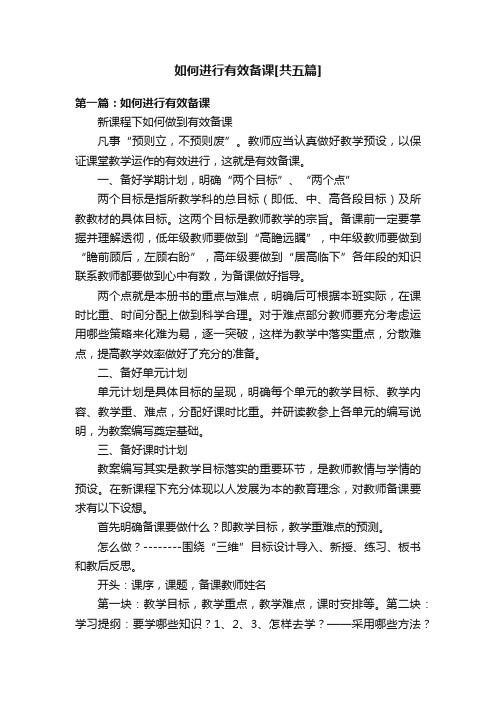 如何进行有效备课[共五篇]

第一篇：如何进行有效备课

新课程下如何做到有效备课

凡事“预则立，不预则废”。教师应当认真做好教学预设，以保证课堂教学运作的有效进行，这就是有效备课。

一、备好学期计划，明确“两个目标”、“两个点”

两个目标是指所教学科的总目标（即低、中、高各段目标）及所教教材的具体目标。这两个目标是教师教学的宗旨。备课前一定要掌握并理解透彻，低年级教师要做到“高瞻远瞩”，中年级教师要做到“瞻前顾后，左顾右盼”，高年级要做到“居高临下”各年段的知识联系教师都要做到心中有数，为备课做好指导。

两个点就是本册书的重点与难点，明确后可根据本班实际，在课时比重、时间分配上做到科学合理。对于难点部分教师要充分考虑运用哪些策略来化难为易，逐一突破，这样为教学中落实重点，分散难点，提高教学效率做好了充分的准备。

二、备好单元计划

单元计划是具体目标的呈现，明确每个单元的教学目标、教学内容、教学重、难点，分配好课时比重。并研读教参上各单元的编写说明，为教案编写奠定基础。

三、备好课时计划

教案编写其实是教学目标落实的重要环节，是教师教情与学情的预设。在新课程下充分体现以人发展为本的教育理念，对教师备课要求有以下设想。

首先明确备课要做什么？即教学目标，教学重难点的预测。

怎么做？--------围绕“三维”目标设计导入、新授、练习、板书和教后反思。

开头：课序，课题，备课教师姓名

第一块：教学目标，教学重点，教学难点，课时安排等。第二块：学习提纲：要学哪些知识？1、2、3、怎样去学？——采用哪些方法？